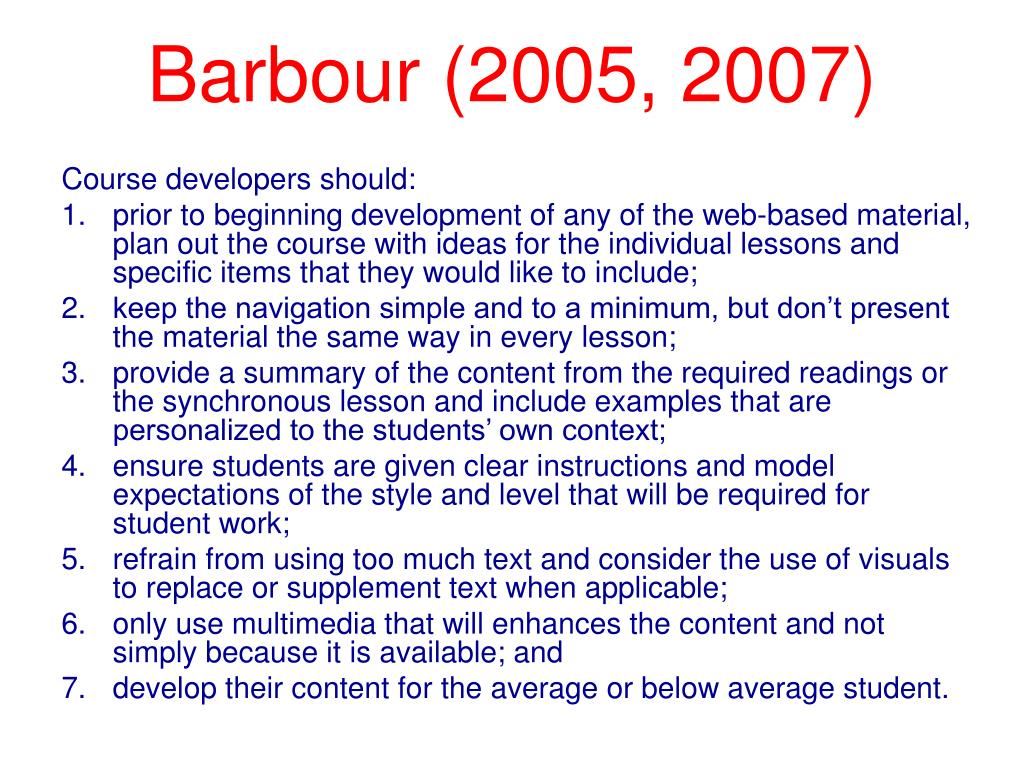 Barbour (2005, 2007)

Course developers should:
1. prior to beginning development of any of the web-based material, plan out the course with ideas for the individual lessons and specific items that they would like to include;
2. keep the navigation simple and to a minimum, but don’t present the material the same way in every lesson;
3. provide a summary of the content from the required readings or the synchronous lesson and include examples that are personalized to the students’ own context;
4. ensure students are given clear instructions and model expectations of the style and level that will be required for student work;
5. refrain from using too much text and consider the use of visuals to replace or supplement text when applicable;
6. only use multimedia that will enhances the content and not simply because it is available; and
7. develop their content for the average or below average student.